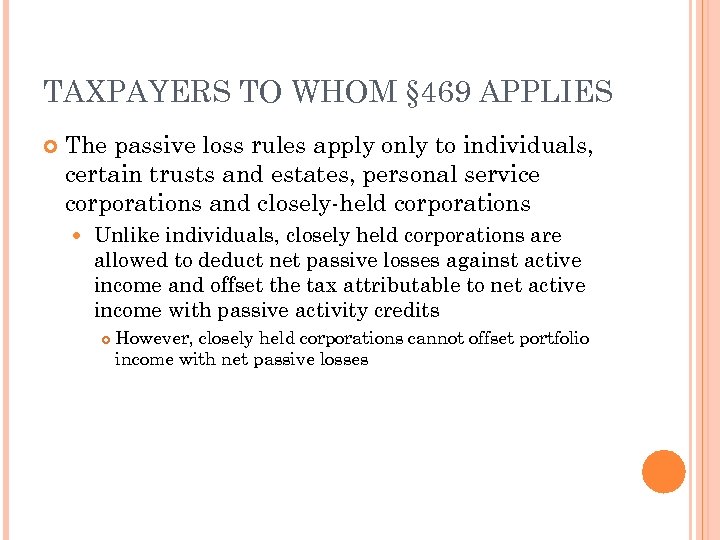 TAXPAYERS TO WHOM §469 APPLIES

The passive loss rules apply only to individuals, certain trusts and estates, personal service corporations and closely-held corporations

Unlike individuals, closely held corporations are allowed to deduct net passive losses against active income and offset the tax attributable to net active income with passive activity credits

However, closely held corporations cannot offset portfolio income with net passive losses